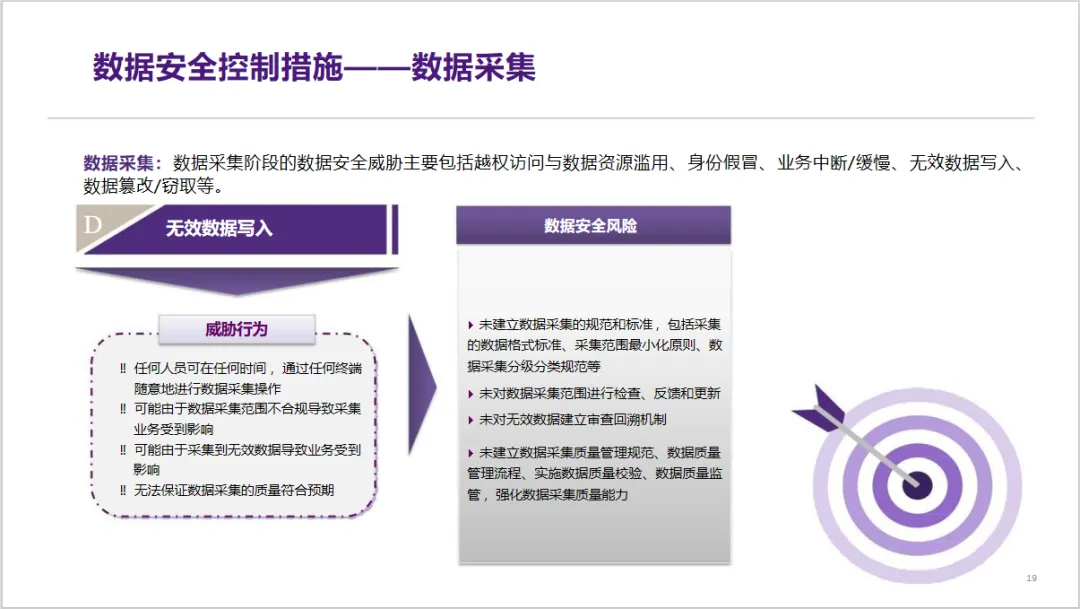 数据安全控制措施——数据采集

数据采集：数据采集阶段的数据安全威胁主要包括越权访问与数据资源滥用、身份假冒、业务中断/缓慢、无效数据写入、数据篡改/窃取等。

D 无效数据写入

威胁行为

‼ 任何人员可在任何时间，通过任何终端随意地进行数据采集操作
‼ 可能由于数据采集范围不合规导致采集业务受到影响
‼ 可能由于采集到无效数据导致业务受到影响
‼ 无法保证数据采集的质量符合预期

数据安全风险

▸ 未建立数据采集的规范和标准，包括采集的数据格式标准、采集范围最小化原则、数据采集分级分类规范等
▸ 未对数据采集范围进行检查、反馈和更新
▸ 未对无效数据建立审查回溯机制
▸ 未建立数据采集质量管理规范、数据质量管理流程、实施数据质量校验、数据质量监管，强化数据采集质量能力

19